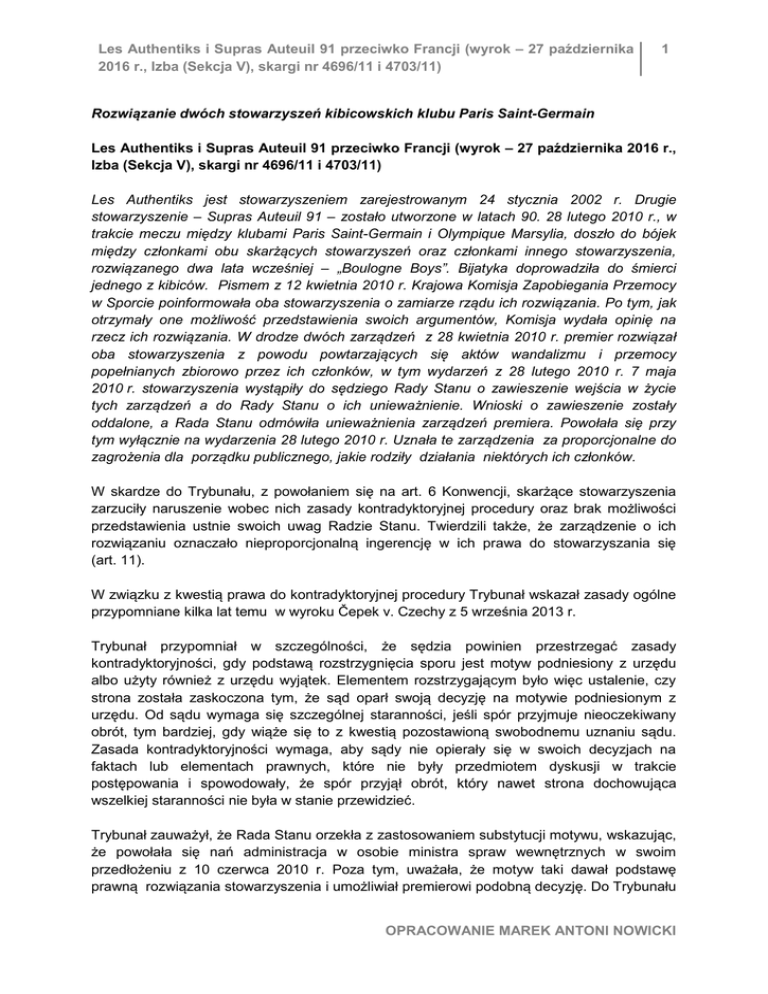 Les Authentiks i Supras Auteuil 91 przeciwko Francji (wyrok – 27 października 2016 r., Izba (Sekcja V), skargi nr 4696/11 i 4703/11)

1

Rozwiązanie dwóch stowarzyszeń kibicowskich klubu Paris Saint-Germain

Les Authentiks i Supras Auteuil 91 przeciwko Francji (wyrok – 27 października 2016 r., Izba (Sekcja V), skargi nr 4696/11 i 4703/11)

Les Authentiks jest stowarzyszeniem zarejestrowanym 24 stycznia 2002 r. Drugie stowarzyszenie – Supras Auteuil 91 – zostało utworzone w latach 90. 28 lutego 2010 r., w trakcie meczu między klubami Paris Saint-Germain i Olympique Marsylia, doszło do bójek między członkami obu skarżących stowarzyszeń oraz członkami innego stowarzyszenia, rozwiązanego dwa lata wcześniej – „Boulogne Boys". Bijatyka doprowadziła do śmierci jednego z kibiców. Pismem z 12 kwietnia 2010 r. Krajowa Komisja Zapobiegania Przemocy w Sporcie poinformowała oba stowarzyszenia o zamiarze rządu ich rozwiązania. Po tym, jak otrzymały one możliwość przedstawienia swoich argumentów, Komisja wydała opinię na rzecz ich rozwiązania. W drodze dwóch zarządzeń z 28 kwietnia 2010 r. premier rozwiązał oba stowarzyszenia z powodu powtarzających się aktów wandalizmu i przemocy popełnianych zbiorowo przez ich członków, w tym wydarzeń z 28 lutego 2010 r. 7 maja 2010 r. stowarzyszenia wystąpiły do sędziego Rady Stanu o zawieszenie wejścia w życie tych zarządzeń a do Rady Stanu o ich unieważnienie. Wnioski o zawieszenie zostały oddalone, a Rada Stanu odmówiła unieważnienia zarządzeń premiera. Powołała się przy tym wyłącznie na wydarzenia 28 lutego 2010 r. Uznała te zarządzenia za proporcjonalne do zagrożenia dla porządku publicznego, jakie rodziły działania niektórych ich członków.

W skardze do Trybunału, z powołaniem się na art. 6 Konwencji, skarżące stowarzyszenia zarzuciły naruszenie wobec nich zasady kontradyktoryjnej procedury oraz brak możliwości przedstawienia ustnie swoich uwag Radzie Stanu. Twierdzili także, że zarządzenie o ich rozwiązaniu oznaczało nieproporcjonalną ingerencję w ich prawa do stowarzyszania się (art. 11).

W związku z kwestią prawa do kontradyktoryjnej procedury Trybunał wskazał zasady ogólne przypomniane kilka lat temu w wyroku Čepek v. Czechy z 5 września 2013 r.

Trybunał przypomniał w szczególności, że sędzia powinien przestrzegać zasady kontradyktoryjności, gdy podstawą rozstrzygnięcia sporu jest motyw podniesiony z urzędu albo użyty również z urzędu wyjątek. Elementem rozstrzygającym było więc ustalenie, czy strona została zaskoczona tym, że sąd oparł swoją decyzję na motywie podniesionym z urzędu. Od sądu wymaga się szczególnej staranności, jeśli spór przyjmuje nieoczekiwany obrót, tym bardziej, gdy wiąże się to z kwestią pozostawioną swobodnemu uznaniu sądu. Zasada kontradyktoryjności wymaga, aby sądy nie opierały się w swoich decyzjach na faktach lub elementach prawnych, które nie były przedmiotem dyskusji w trakcie postępowania i spowodowały, że spór przyjął obrót, który nawet strona dochowująca wszelkiej staranności nie była w stanie przewidzieć.

Trybunał zauważył, że Rada Stanu orzekła z zastosowaniem substytucji motywu, wskazując, że powołała się nań administracja w osobie ministra spraw wewnętrznych w swoim przedłożeniu z 10 czerwca 2010 r. Poza tym, uważała, że motyw taki dawał podstawę prawną rozwiązania stowarzyszenia i umożliwiał premierowi podobną decyzję. Do Trybunału

OPRACOWANIE MAREK ANTONI NOWICKI